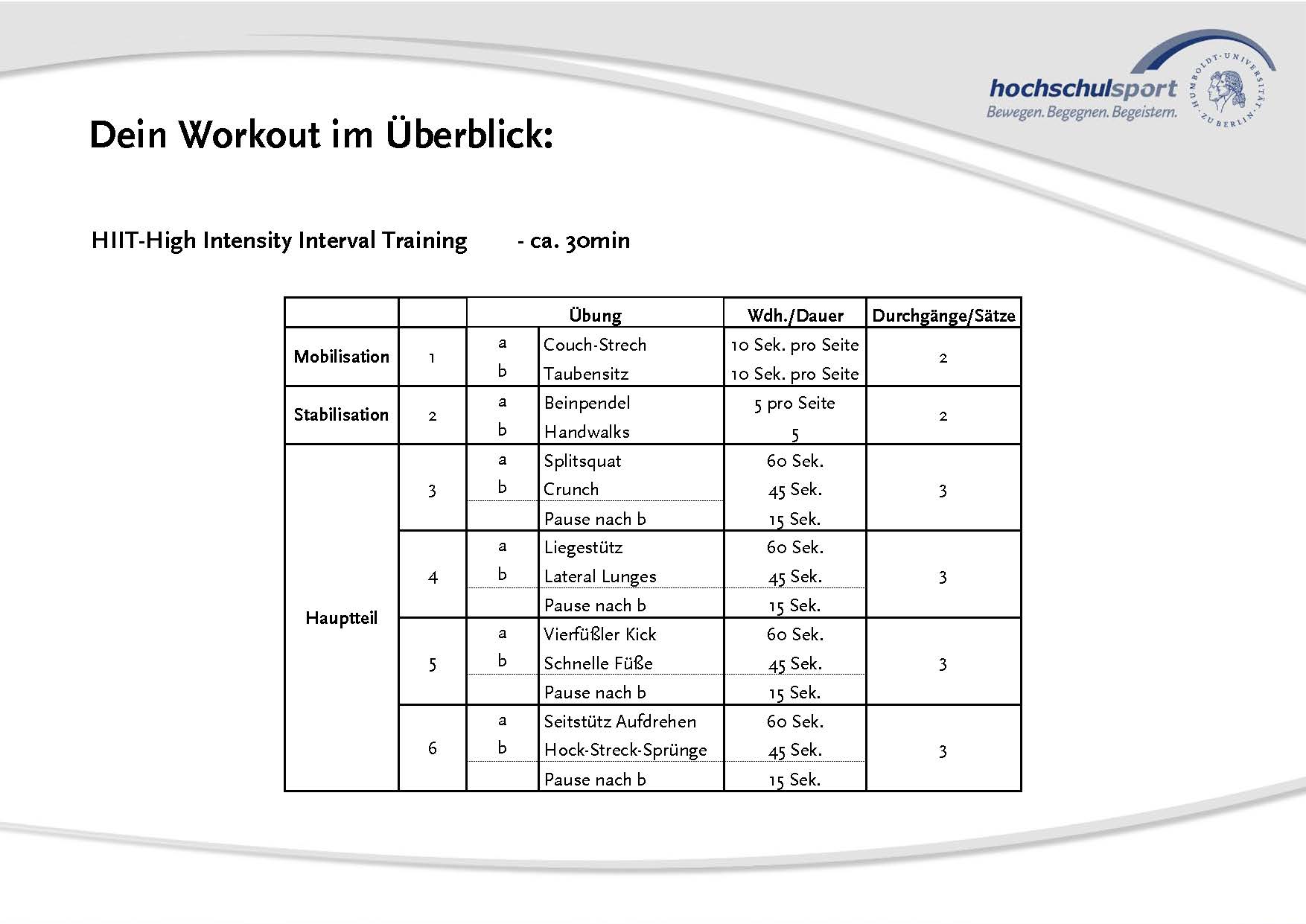 hochschulsport
Bewegen. Begegnen. Begeistern.
HUMBOLDT-UNIVERSITÄT ZU BERLIN

Dein Workout im Überblick:

HIIT-High Intensity Interval Training - ca. 30min

| | | | Übung | Wdh./Dauer | Durchgänge/Sätze |
|---|---|---|---|---|---|
| Mobilisation | 1 | a | Couch-Strech | 10 Sek. pro Seite | 2 |
| | | b | Taubensitz | 10 Sek. pro Seite | |
| Stabilisation | 2 | a | Beinpendel | 5 pro Seite | 2 |
| | | b | Handwalks | 5 | |
| Hauptteil | 3 | a | Splitsquat | 60 Sek. | 3 |
| | | b | Crunch | 45 Sek. | |
| | | | Pause nach b | 15 Sek. | |
| | 4 | a | Liegestütz | 60 Sek. | 3 |
| | | b | Lateral Lunges | 45 Sek. | |
| | | | Pause nach b | 15 Sek. | |
| | 5 | a | Vierfüßler Kick | 60 Sek. | 3 |
| | | b | Schnelle Füße | 45 Sek. | |
| | | | Pause nach b | 15 Sek. | |
| | 6 | a | Seitstütz Aufdrehen | 60 Sek. | 3 |
| | | b | Hock-Streck-Sprünge | 45 Sek. | |
| | | | Pause nach b | 15 Sek. | |